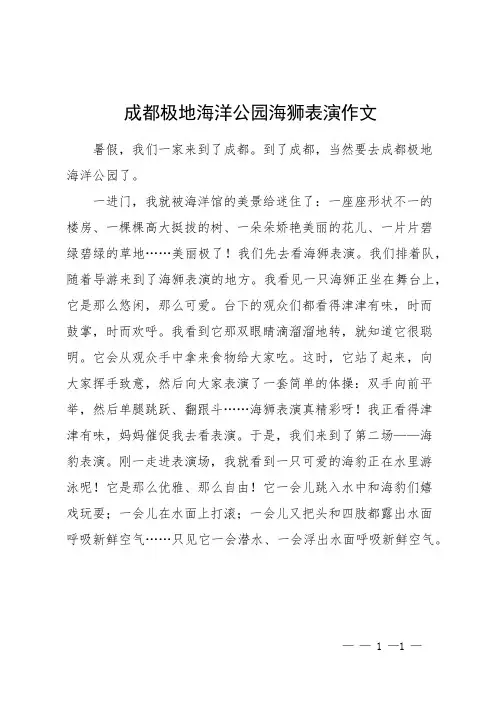 成都极地海洋公园海狮表演作文

暑假，我们一家来到了成都。到了成都，当然要去成都极地海洋公园了。

一进门，我就被海洋馆的美景给迷住了：一座座形状不一的楼房、一棵棵高大挺拔的树、一朵朵娇艳美丽的花儿、一片片碧绿碧绿的草地……美丽极了！我们先去看海狮表演。我们排着队，随着导游来到了海狮表演的地方。我看见一只海狮正坐在舞台上，它是那么悠闲，那么可爱。台下的观众们都看得津津有味，时而鼓掌，时而欢呼。我看到它那双眼睛滴溜溜地转，就知道它很聪明。它会从观众手中拿来食物给大家吃。这时，它站了起来，向大家挥手致意，然后向大家表演了一套简单的体操：双手向前平举，然后单腿跳跃、翻跟斗……海狮表演真精彩呀！我正看得津津有味，妈妈催促我去看表演。于是，我们来到了第二场——海豹表演。刚一走进表演场，我就看到一只可爱的海豹正在水里游泳呢！它是那么优雅、那么自由！它一会儿跳入水中和海豹们嬉戏玩耍；一会儿在水面上打滚；一会儿又把头和四肢都露出水面呼吸新鲜空气……只见它一会潜水、一会浮出水面呼吸新鲜空气。

— — 1 —1 —